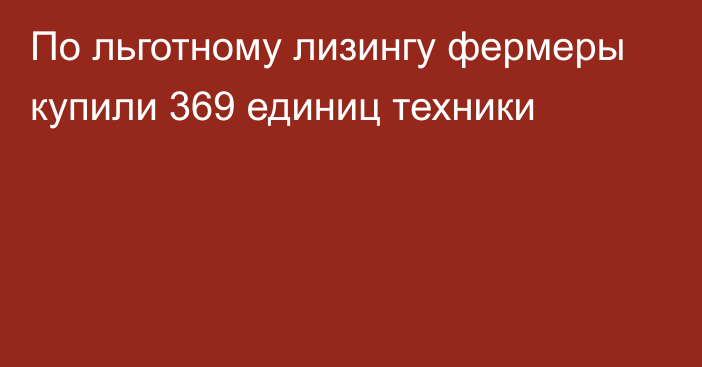 По льготному лизингу фермеры купили 369 единиц техники